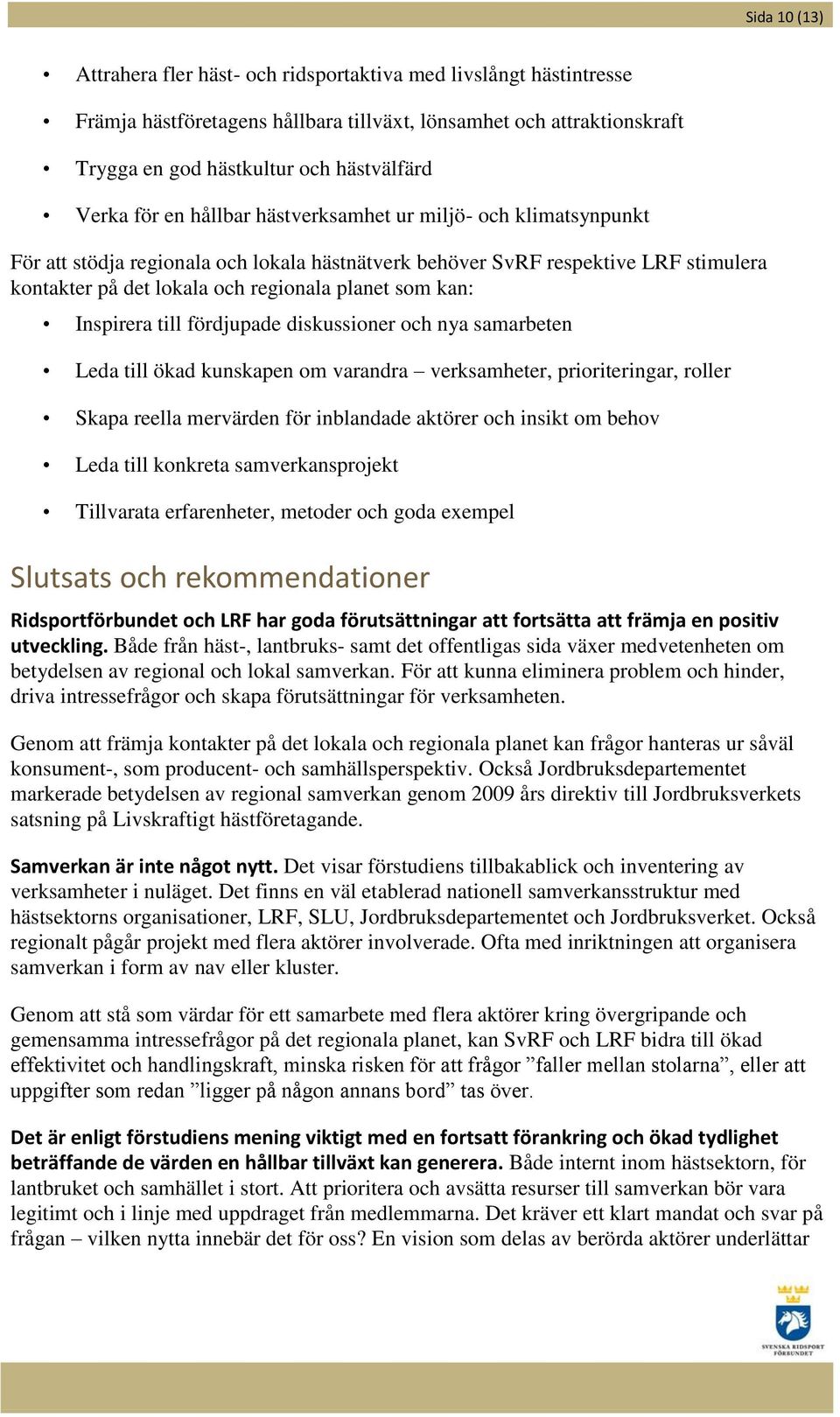 Sida 10 (13)

• Attrahera fler häst- och ridsportaktiva med livslångt hästintresse

• Främja hästföretagens hållbara tillväxt, lönsamhet och attraktionskraft

• Trygga en god hästkultur och hästvälfärd

• Verka för en hållbar hästverksamhet ur miljö- och klimatsynpunkt

För att stödja regionala och lokala hästnätverk behöver SvRF respektive LRF stimulera kontakter på det lokala och regionala planet som kan:

• Inspirera till fördjupade diskussioner och nya samarbeten

• Leda till ökad kunskapen om varandra – verksamheter, prioriteringar, roller

• Skapa reella mervärden för inblandade aktörer och insikt om behov

• Leda till konkreta samverkansprojekt

• Tillvarata erfarenheter, metoder och goda exempel

Slutsats och rekommendationer

Ridsportförbundet och LRF har goda förutsättningar att fortsätta att främja en positiv utveckling. Både från häst-, lantbruks- samt det offentligas sida växer medvetenheten om betydelsen av regional och lokal samverkan. För att kunna eliminera problem och hinder, driva intressefrågor och skapa förutsättningar för verksamheten.

Genom att främja kontakter på det lokala och regionala planet kan frågor hanteras ur såväl konsument-, som producent- och samhällsperspektiv. Också Jordbruksdepartementet markerade betydelsen av regional samverkan genom 2009 års direktiv till Jordbruksverkets satsning på Livskraftigt hästföretagande.

Samverkan är inte något nytt. Det visar förstudiens tillbakablick och inventering av verksamheter i nuläget. Det finns en väl etablerad nationell samverkansstruktur med hästsektorns organisationer, LRF, SLU, Jordbruksdepartementet och Jordbruksverket. Också regionalt pågår projekt med flera aktörer involverade. Ofta med inriktningen att organisera samverkan i form av nav eller kluster.

Genom att stå som värdar för ett samarbete med flera aktörer kring övergripande och gemensamma intressefrågor på det regionala planet, kan SvRF och LRF bidra till ökad effektivitet och handlingskraft, minska risken för att frågor ”faller mellan stolarna”, eller att uppgifter som redan ”ligger på någon annans bord” tas över.

Det är enligt förstudiens mening viktigt med en fortsatt förankring och ökad tydlighet beträffande de värden en hållbar tillväxt kan generera. Både internt inom hästsektorn, för lantbruket och samhället i stort. Att prioritera och avsätta resurser till samverkan bör vara legitimt och i linje med uppdraget från medlemmarna. Det kräver ett klart mandat och svar på frågan – vilken nytta innebär det för oss? En vision som delas av berörda aktörer underlättar

SVENSKA RIDSPORT FÖRBUNDET